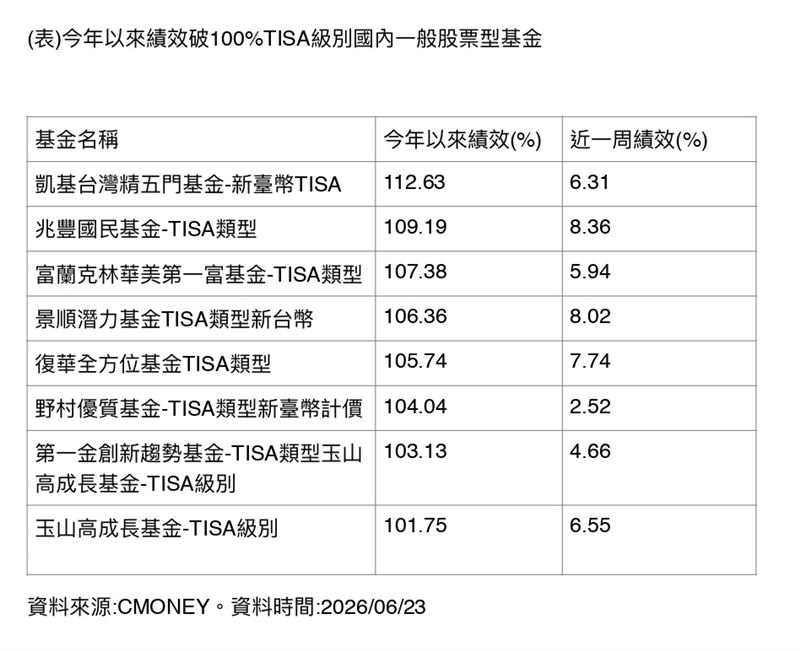 (表)今年以來績效破100%TISA級別國內一般股票型基金

| 基金名稱 | 今年以來績效(%) | 近一周績效(%) |
|---|---|---|
| 凱基台灣精五門基金-新臺幣TISA | 112.63 | 6.31 |
| 兆豐國民基金-TISA類型 | 109.19 | 8.36 |
| 富蘭克林華美第一富基金-TISA類型 | 107.38 | 5.94 |
| 景順潛力基金TISA類型新台幣 | 106.36 | 8.02 |
| 復華全方位基金TISA類型 | 105.74 | 7.74 |
| 野村優質基金-TISA類型新臺幣計價 | 104.04 | 2.52 |
| 第一金創新趨勢基金-TISA類型玉山高成長基金-TISA級別 | 103.13 | 4.66 |
| 玉山高成長基金-TISA級別 | 101.75 | 6.55 |

資料來源:CMONEY。資料時間:2026/06/23